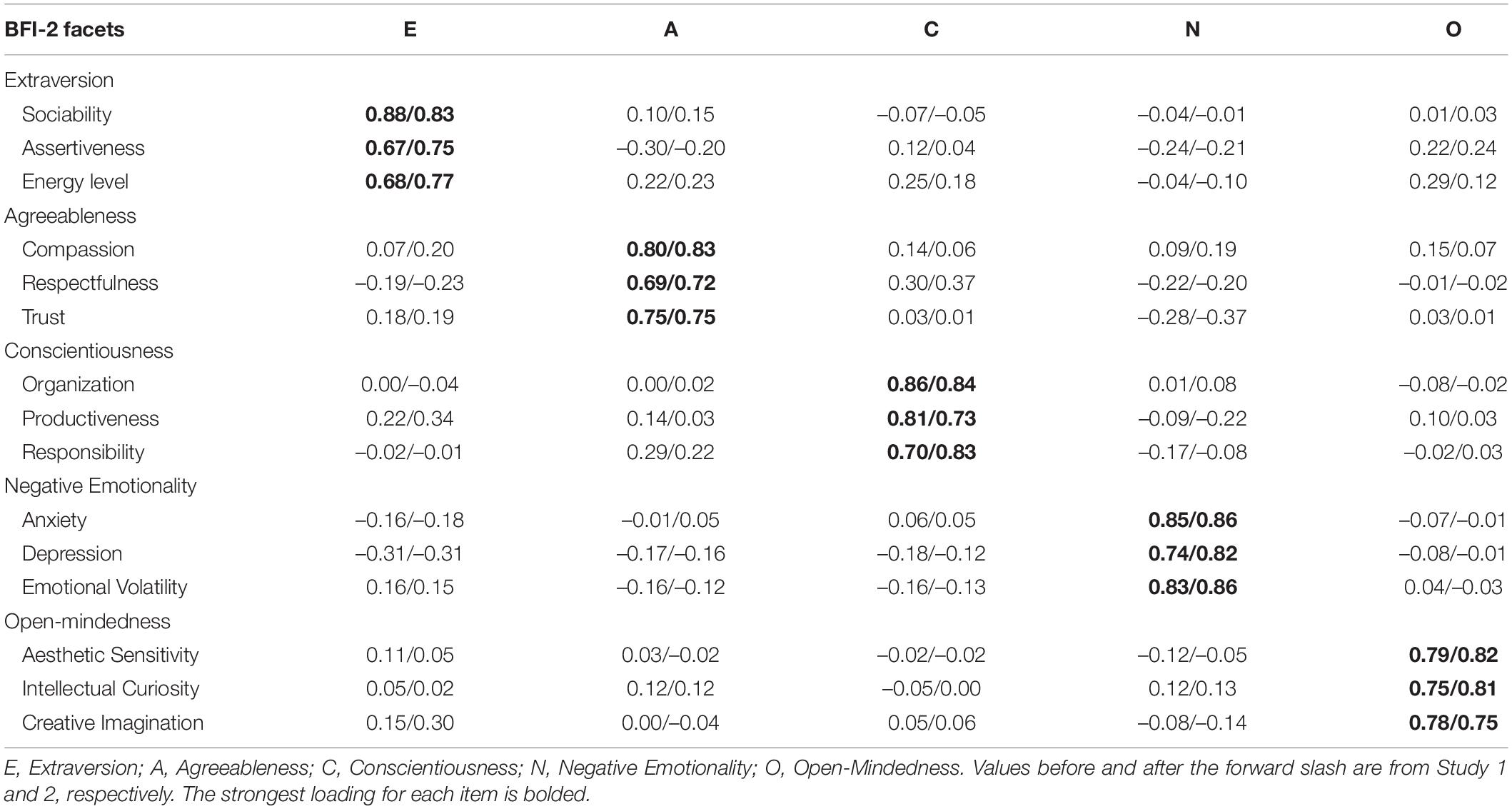 | BFI-2 facets | E | A | C | N | O |
|---|---|---|---|---|---|
| Extraversion | | | | | |
| Sociability | **0.88/0.83** | 0.10/0.15 | –0.07/–0.05 | –0.04/–0.01 | 0.01/0.03 |
| Assertiveness | **0.67/0.75** | –0.30/–0.20 | 0.12/0.04 | –0.24/–0.21 | 0.22/0.24 |
| Energy level | **0.68/0.77** | 0.22/0.23 | 0.25/0.18 | –0.04/–0.10 | 0.29/0.12 |
| Agreeableness | | | | | |
| Compassion | 0.07/0.20 | **0.80/0.83** | 0.14/0.06 | 0.09/0.19 | 0.15/0.07 |
| Respectfulness | –0.19/–0.23 | **0.69/0.72** | 0.30/0.37 | –0.22/–0.20 | –0.01/–0.02 |
| Trust | 0.18/0.19 | **0.75/0.75** | 0.03/0.01 | –0.28/–0.37 | 0.03/0.01 |
| Conscientiousness | | | | | |
| Organization | 0.00/–0.04 | 0.00/0.02 | **0.86/0.84** | 0.01/0.08 | –0.08/–0.02 |
| Productiveness | 0.22/0.34 | 0.14/0.03 | **0.81/0.73** | –0.09/–0.22 | 0.10/0.03 |
| Responsibility | –0.02/–0.01 | 0.29/0.22 | **0.70/0.83** | –0.17/–0.08 | –0.02/0.03 |
| Negative Emotionality | | | | | |
| Anxiety | –0.16/–0.18 | –0.01/0.05 | 0.06/0.05 | **0.85/0.86** | –0.07/–0.01 |
| Depression | –0.31/–0.31 | –0.17/–0.16 | –0.18/–0.12 | **0.74/0.82** | –0.08/–0.01 |
| Emotional Volatility | 0.16/0.15 | –0.16/–0.12 | –0.16/–0.13 | **0.83/0.86** | 0.04/–0.03 |
| Open-mindedness | | | | | |
| Aesthetic Sensitivity | 0.11/0.05 | 0.03/–0.02 | –0.02/–0.02 | –0.12/–0.05 | **0.79/0.82** |
| Intellectual Curiosity | 0.05/0.02 | 0.12/0.12 | –0.05/0.00 | 0.12/0.13 | **0.75/0.81** |
| Creative Imagination | 0.15/0.30 | 0.00/–0.04 | 0.05/0.06 | –0.08/–0.14 | **0.78/0.75** |

E, Extraversion; A, Agreeableness; C, Conscientiousness; N, Negative Emotionality; O, Open-Mindedness. Values before and after the forward slash are from Study 1 and 2, respectively. The strongest loading for each item is bolded.